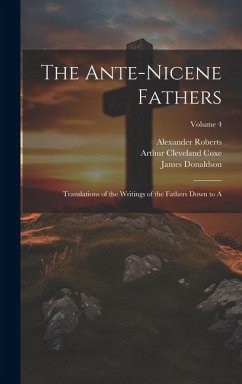 The Ante-Nicene Fathers

Volume 4

Alexander Roberts
Arthur Cleveland Coxe
James Donaldson

Translations of the Writings of the Fathers Down to A